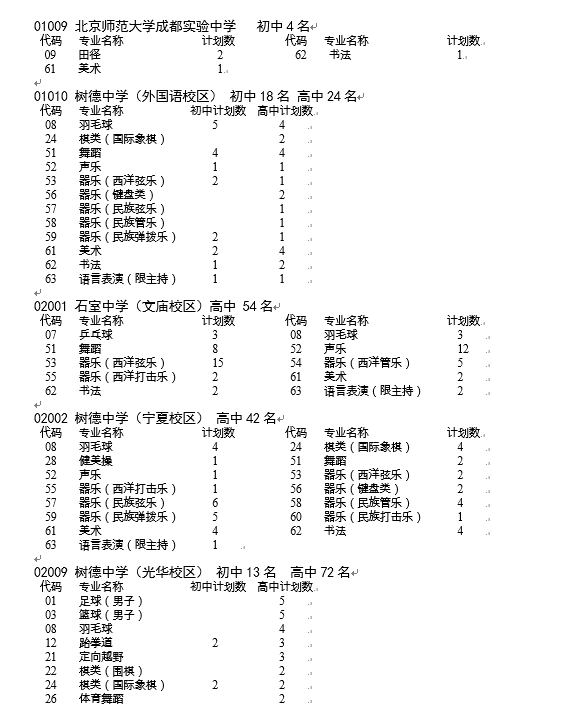 01009 北京师范大学成都实验中学 初中 4 名

| 代码 | 专业名称 | 计划数 | 代码 | 专业名称 | 计划数 |
|---|---|---|---|---|---|
| 09 | 田径 | 2 | 62 | 书法 | 1 |
| 61 | 美术 | 1 | | | |

01010 树德中学（外国语校区） 初中 18 名 高中 24 名

| 代码 | 专业名称 | 初中计划数 | 高中计划数 |
|---|---|---|---|
| 08 | 羽毛球 | 5 | 4 |
| 24 | 棋类（国际象棋） | | 2 |
| 51 | 舞蹈 | 4 | 4 |
| 52 | 声乐 | 1 | 1 |
| 53 | 器乐（西洋弦乐） | 2 | 1 |
| 56 | 器乐（键盘类） | | 2 |
| 57 | 器乐（民族弦乐） | | 1 |
| 58 | 器乐（民族管乐） | | 1 |
| 59 | 器乐（民族弹拨乐） | 2 | 1 |
| 61 | 美术 | 2 | 4 |
| 62 | 书法 | 1 | 2 |
| 63 | 语言表演（限主持） | 1 | 1 |

02001 石室中学（文庙校区）高中 54 名

| 代码 | 专业名称 | 计划数 | 代码 | 专业名称 | 计划数 |
|---|---|---|---|---|---|
| 07 | 乒乓球 | 3 | 08 | 羽毛球 | 3 |
| 51 | 舞蹈 | 8 | 52 | 声乐 | 12 |
| 53 | 器乐（西洋弦乐） | 15 | 54 | 器乐（西洋管乐） | 5 |
| 55 | 器乐（西洋打击乐） | 2 | 61 | 美术 | 2 |
| 62 | 书法 | 2 | 63 | 语言表演（限主持） | 2 |

02002 树德中学（宁夏校区） 高中 42 名

| 代码 | 专业名称 | 计划数 | 代码 | 专业名称 | 计划数 |
|---|---|---|---|---|---|
| 08 | 羽毛球 | 4 | 24 | 棋类（国际象棋） | 4 |
| 28 | 健美操 | 1 | 51 | 舞蹈 | 2 |
| 52 | 声乐 | 1 | 53 | 器乐（西洋弦乐） | 2 |
| 55 | 器乐（西洋打击乐） | 1 | 56 | 器乐（键盘类） | 2 |
| 57 | 器乐（民族弦乐） | 6 | 58 | 器乐（民族管乐） | 4 |
| 59 | 器乐（民族弹拨乐） | 5 | 60 | 器乐（民族打击乐） | 1 |
| 61 | 美术 | 4 | 62 | 书法 | 4 |
| 63 | 语言表演（限主持） | 1 | | | |

02009 树德中学（光华校区） 初中 13 名 高中 72 名

| 代码 | 专业名称 | 初中计划数 | 高中计划数 |
|---|---|---|---|
| 01 | 足球（男子） | | 5 |
| 03 | 篮球（男子） | | 5 |
| 08 | 羽毛球 | | 4 |
| 12 | 跆拳道 | 2 | 3 |
| 21 | 定向越野 | | 3 |
| 22 | 棋类（围棋） | | 2 |
| 24 | 棋类（国际象棋） | 2 | 2 |
| 26 | 体育舞蹈 | | 2 |